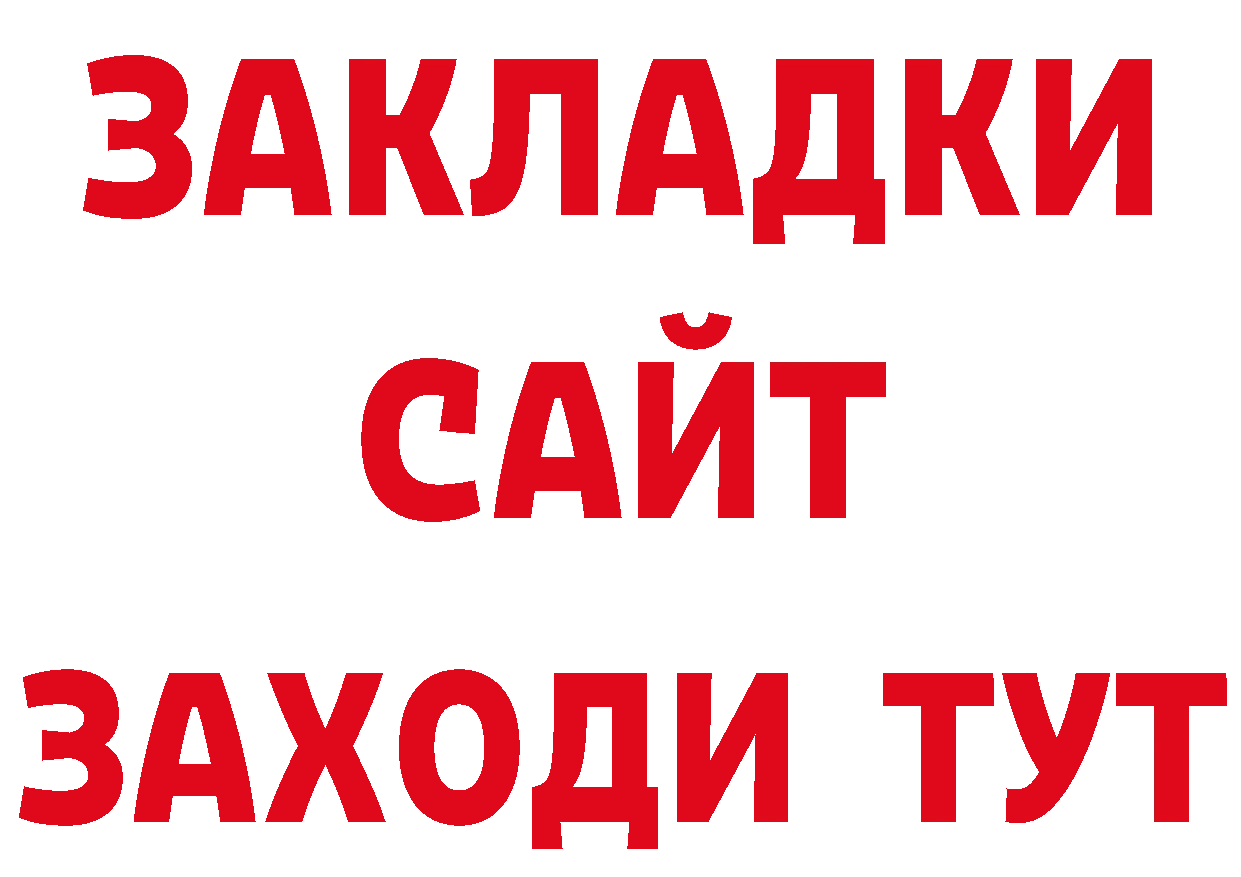 ЗАКЛАДКИ
САЙТ
ЗАХОДИ ТУТ